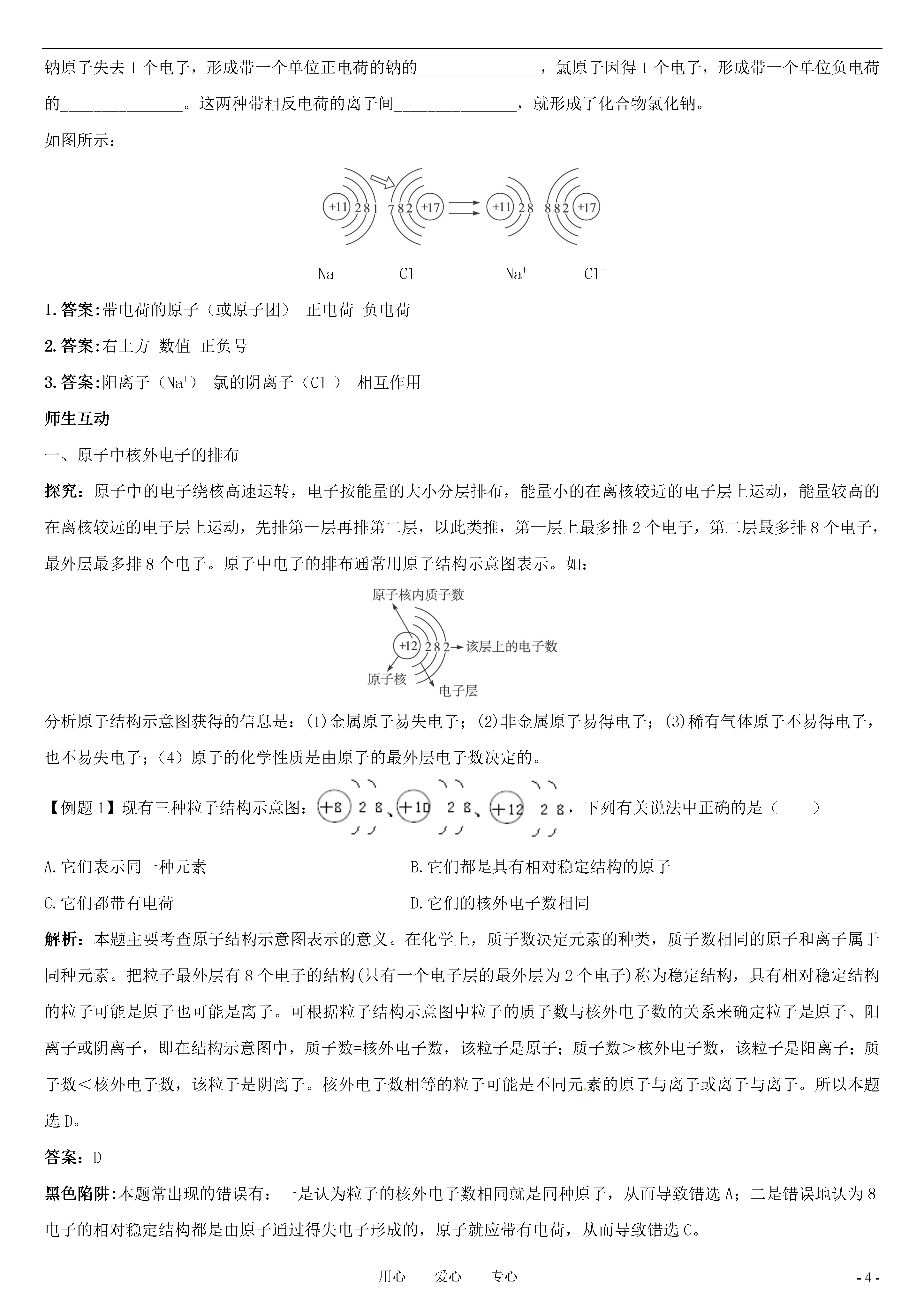 钠原子失去 1 个电子，形成带一个单位正电荷的钠的______________，氯原子因得 1 个电子，形成带一个单位负电荷的______________。这两种带相反电荷的离子间______________，就形成了化合物氯化钠。

如图所示：

+11 2 8 1　7 8 2 +17　+11 2 8　8 8 2 +17

Na　Cl　$Na^+$　$Cl^-$

1.答案:带电荷的原子（或原子团） 正电荷 负电荷

2.答案:右上方 数值 正负号

3.答案:阳离子（$Na^+$） 氯的阴离子（$Cl^-$） 相互作用

师生互动

一、原子中核外电子的排布

探究：原子中的电子绕核高速运转，电子按能量的大小分层排布，能量小的在离核较近的电子层上运动，能量较高的在离核较远的电子层上运动，先排第一层再排第二层，以此类推，第一层上最多排 2 个电子，第二层最多排 8 个电子，最外层最多排 8 个电子。原子中电子的排布通常用原子结构示意图表示。如:

原子核内质子数

+12 2 8 2 该层上的电子数

原子核

电子层

分析原子结构示意图获得的信息是：(1)金属原子易失电子；(2)非金属原子易得电子；(3)稀有气体原子不易得电子，也不易失电子；（4）原子的化学性质是由原子的最外层电子数决定的。

【例题 1】现有三种粒子结构示意图：+8 2 8、+10 2 8、+12 2 8，下列有关说法中正确的是（　　）

A.它们表示同一种元素

B.它们都是具有相对稳定结构的原子

C.它们都带有电荷

D.它们的核外电子数相同

解析：本题主要考查原子结构示意图表示的意义。在化学上，质子数决定元素的种类，质子数相同的原子和离子属于同种元素。把粒子最外层有 8 个电子的结构(只有一个电子层的最外层为 2 个电子)称为稳定结构，具有相对稳定结构的粒子可能是原子也可能是离子。可根据粒子结构示意图中粒子的质子数与核外电子数的关系来确定粒子是原子、阳离子或阴离子，即在结构示意图中，质子数=核外电子数，该粒子是原子；质子数＞核外电子数，该粒子是阳离子；质子数＜核外电子数，该粒子是阴离子。核外电子数相等的粒子可能是不同元素的原子与离子或离子与离子。所以本题选 D。

答案：D

黑色陷阱:本题常出现的错误有：一是认为粒子的核外电子数相同就是同种原子，从而导致错选 A；二是错误地认为 8 电子的相对稳定结构都是由原子通过得失电子形成的，原子就应带有电荷，从而导致错选 C。

用心　爱心　专心　- 4 -